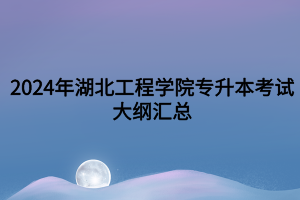 2024年湖北工程学院专升本考试大纲汇总